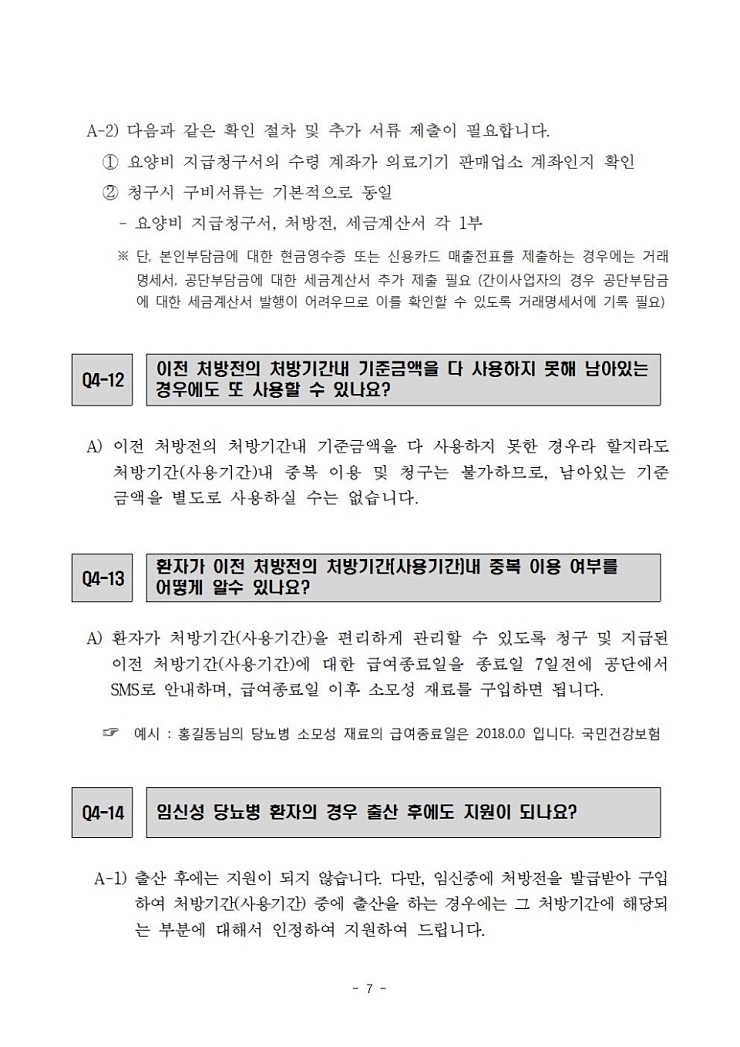 A-2) 다음과 같은 확인 절차 및 추가 서류 제출이 필요합니다.

① 요양비 지급청구서의 수령 계좌가 의료기기 판매업소 계좌인지 확인

② 청구시 구비서류는 기본적으로 동일

- 요양비 지급청구서, 처방전, 세금계산서 각 1부

※ 단, 본인부담금에 대한 현금영수증 또는 신용카드 매출전표를 제출하는 경우에는 거래명세서, 공단부담금에 대한 세금계산서 추가 제출 필요 (간이사업자의 경우 공단부담금에 대한 세금계산서 발행이 어려우므로 이를 확인할 수 있도록 거래명세서에 기록 필요)

Q4-12 이전 처방전의 처방기간내 기준금액을 다 사용하지 못해 남아있는 경우에도 또 사용할 수 있나요?

A) 이전 처방전의 처방기간내 기준금액을 다 사용하지 못한 경우라 할지라도 처방기간(사용기간)내 중복 이용 및 청구는 불가하므로, 남아있는 기준금액을 별도로 사용하실 수는 없습니다.

Q4-13 환자가 이전 처방전의 처방기간(사용기간)내 중복 이용 여부를 어떻게 알수 있나요?

A) 환자가 처방기간(사용기간)을 편리하게 관리할 수 있도록 청구 및 지급된 이전 처방기간(사용기간)에 대한 급여종료일을 종료일 7일전에 공단에서 SMS로 안내하며, 급여종료일 이후 소모성 재료를 구입하면 됩니다.

☞ 예시 : 홍길동님의 당뇨병 소모성 재료의 급여종료일은 2018.0.0 입니다. 국민건강보험

Q4-14 임신성 당뇨병 환자의 경우 출산 후에도 지원이 되나요?

A-1) 출산 후에는 지원이 되지 않습니다. 다만, 임신중에 처방전을 발급받아 구입하여 처방기간(사용기간) 중에 출산을 하는 경우에는 그 처방기간에 해당되는 부분에 대해서 인정하여 지원하여 드립니다.

- 7 -